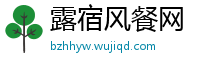 露宿风餐网
bzhhyw.wujiqd.com